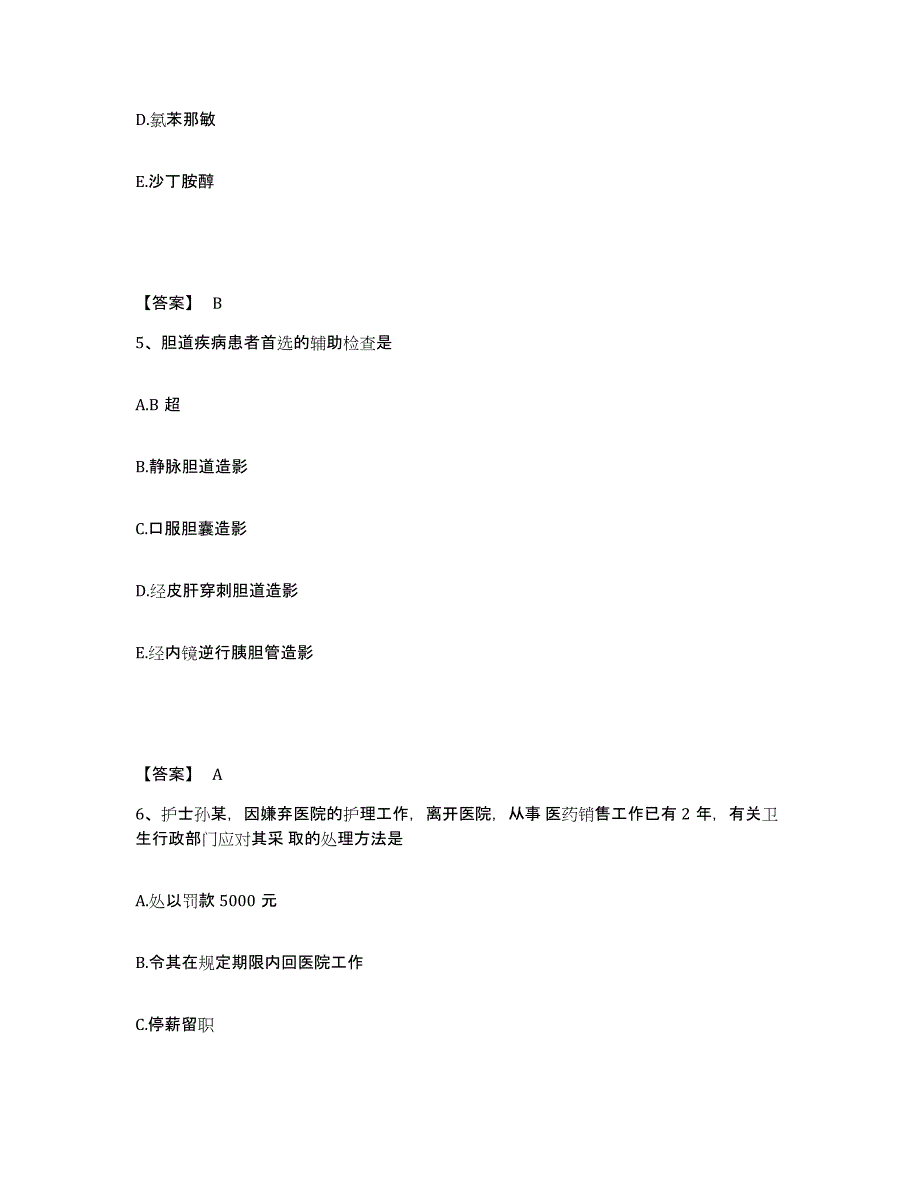 D.氯苯那敏

E.沙丁胺醇

【答案】 B

5、胆道疾病患者首选的辅助检查是

A.B 超

B.静脉胆道造影

C.口服胆囊造影

D.经皮肝穿刺胆道造影

E.经内镜逆行胰胆管造影

【答案】 A

6、护士孙某，因嫌弃医院的护理工作，离开医院，从事 医药销售工作已有 2 年，有关卫生行政部门应对其采 取的处理方法是

A.处以罚款 5000 元

B.令其在规定期限内回医院工作

C.停薪留职